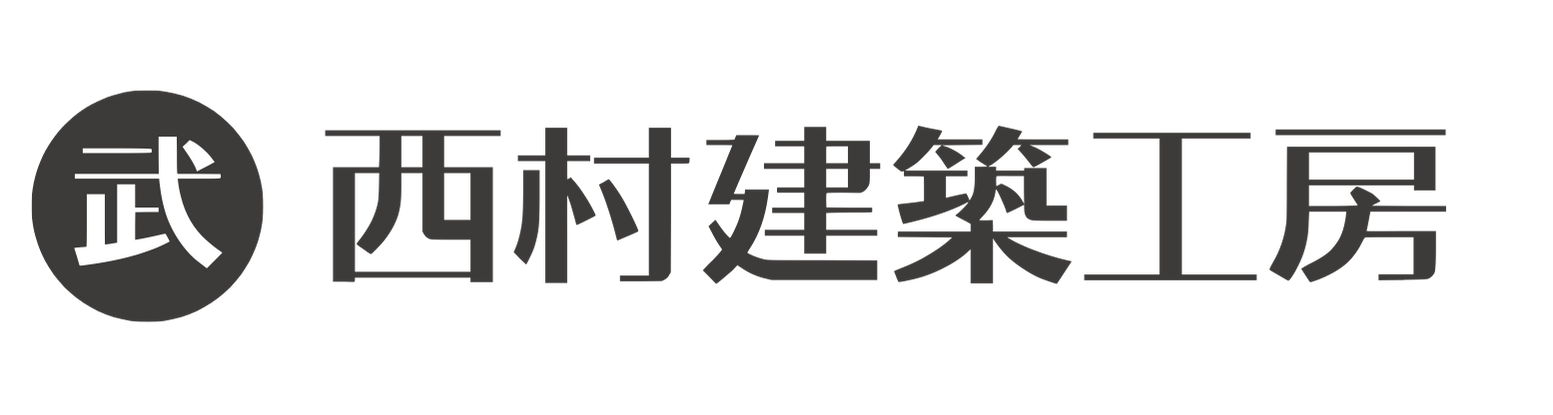 武
西村建築工房